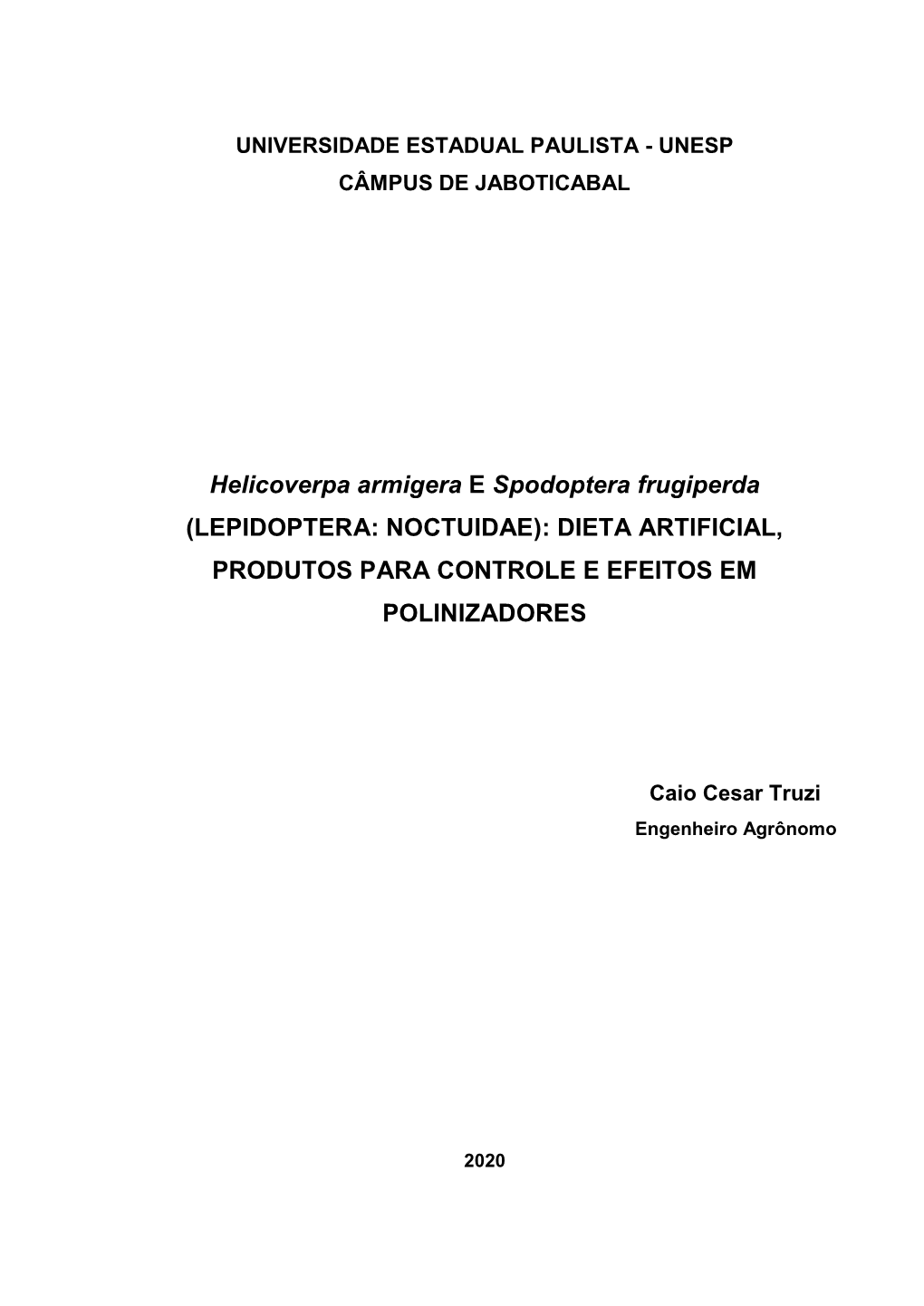 UNIVERSIDADE ESTADUAL PAULISTA - UNESP
CÂMPUS DE JABOTICABAL

Helicoverpa armigera E Spodoptera frugiperda (LEPIDOPTERA: NOCTUIDAE): DIETA ARTIFICIAL, PRODUTOS PARA CONTROLE E EFEITOS EM POLINIZADORES

Caio Cesar Truzi
Engenheiro Agrônomo

2020